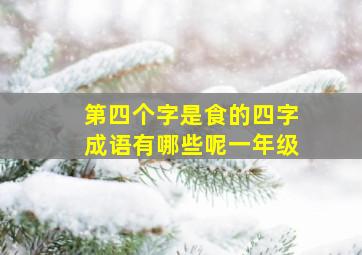 第四个字是食的四字成语有哪些呢一年级